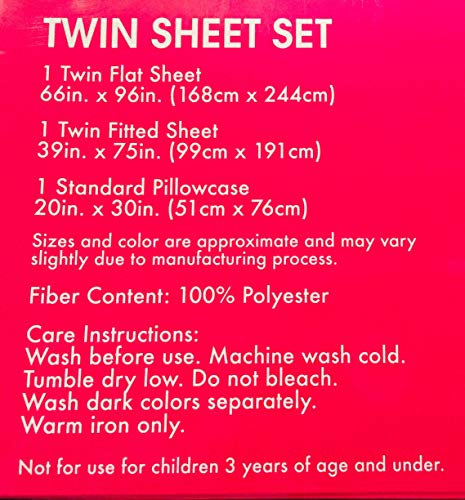 TWIN SHEET SET

1 Twin Flat Sheet
66in. x 96in. (168cm x 244cm)

1 Twin Fitted Sheet
39in. x 75in. (99cm x 191cm)

1 Standard Pillowcase
20in. x 30in. (51cm x 76cm)

Sizes and color are approximate and may vary slightly due to manufacturing process.

Fiber Content: 100% Polyester

Care Instructions:
Wash before use. Machine wash cold.
Tumble dry low. Do not bleach.
Wash dark colors separately.
Warm iron only.

Not for use for children 3 years of age and under.